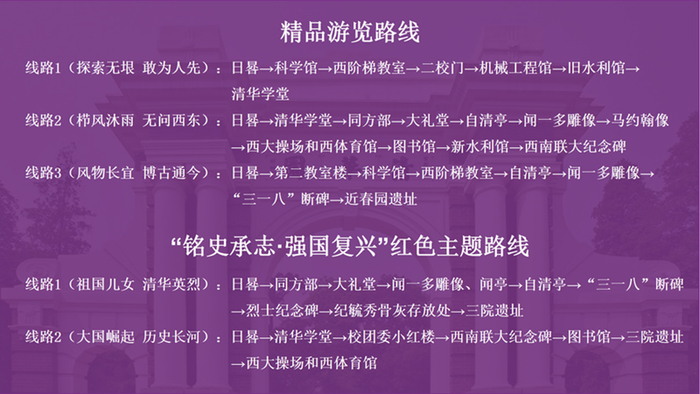 精品游览路线

线路1（探索无垠 敢为人先）：日晷→科学馆→西阶梯教室→二校门→机械工程馆→旧水利馆→清华学堂

线路2（栉风沐雨 无问西东）：日晷→清华学堂→同方部→大礼堂→自清亭→闻一多雕像→马约翰像→西大操场和西体育馆→图书馆→新水利馆→西南联大纪念碑

线路3（风物长宜 博古通今）：日晷→第二教室楼→科学馆→西阶梯教室→自清亭→闻一多雕像→“三一八”断碑→近春园遗址

“铭史承志·强国复兴”红色主题路线

线路1（祖国儿女 清华英烈）：日晷→同方部→大礼堂→闻一多雕像、闻亭→自清亭→“三一八”断碑→烈士纪念碑→纪毓秀骨灰存放处→三院遗址

线路2（大国崛起 历史长河）：日晷→清华学堂→校团委小红楼→西南联大纪念碑→图书馆→三院遗址→西大操场和西体育馆